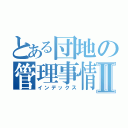 とある団地の管理事情Ⅱ
インデックス